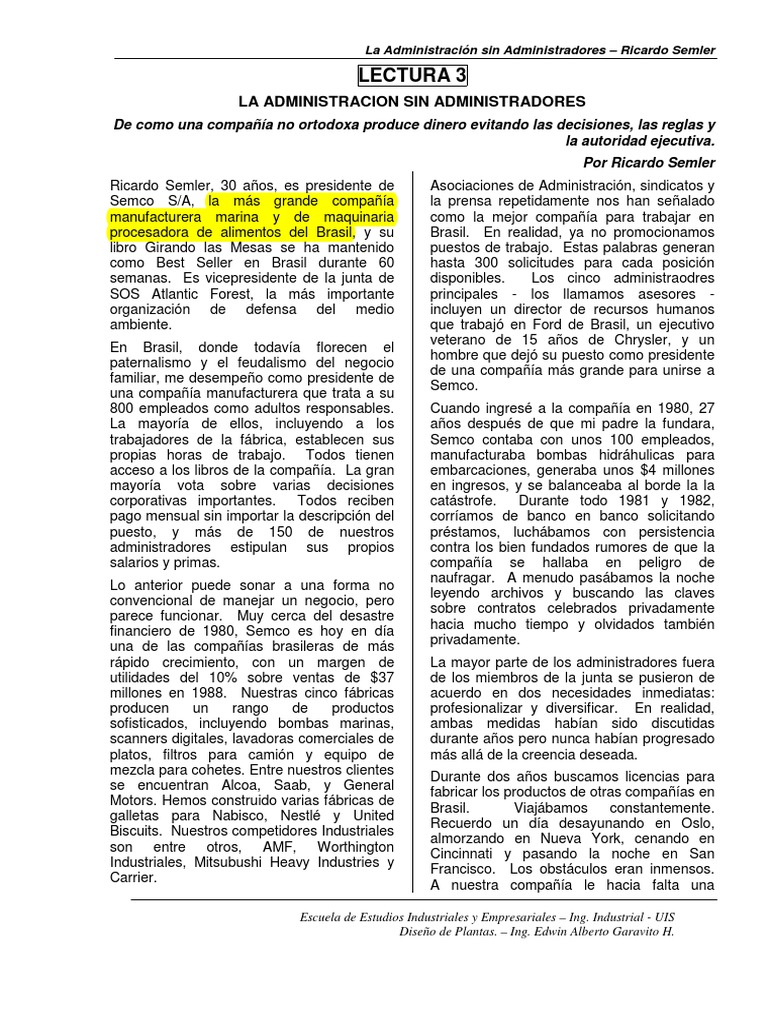 La Administración sin Administradores – Ricardo Semler

LECTURA 3

LA ADMINISTRACION SIN ADMINISTRADORES

De como una compañía no ortodoxa produce dinero evitando las decisiones, las reglas y la autoridad ejecutiva.

Por Ricardo Semler

Ricardo Semler, 30 años, es presidente de Semco S/A, la más grande compañía manufacturera marina y de maquinaria procesadora de alimentos del Brasil, y su libro Girando las Mesas se ha mantenido como Best Seller en Brasil durante 60 semanas. Es vicepresidente de la junta de SOS Atlantic Forest, la más importante organización de defensa del medio ambiente.

En Brasil, donde todavía florecen el paternalismo y el feudalismo del negocio familiar, me desempeño como presidente de una compañía manufacturera que trata a su 800 empleados como adultos responsables. La mayoría de ellos, incluyendo a los trabajadores de la fábrica, establecen sus propias horas de trabajo. Todos tienen acceso a los libros de la compañía. La gran mayoría vota sobre varias decisiones corporativas importantes. Todos reciben pago mensual sin importar la descripción del puesto, y más de 150 de nuestros administradores estipulan sus propios salarios y primas.

Lo anterior puede sonar a una forma no convencional de manejar un negocio, pero parece funcionar. Muy cerca del desastre financiero de 1980, Semco es hoy en día una de las compañías brasileras de más rápido crecimiento, con un margen de utilidades del 10% sobre ventas de $37 millones en 1988. Nuestras cinco fábricas producen un rango de productos sofisticados, incluyendo bombas marinas, scanners digitales, lavadoras comerciales de platos, filtros para camión y equipo de mezcla para cohetes. Entre nuestros clientes se encuentran Alcoa, Saab, y General Motors. Hemos construido varias fábricas de galletas para Nabisco, Nestlé y United Biscuits. Nuestros competidores Industriales son entre otros, AMF, Worthington Industriales, Mitsubushi Heavy Industries y Carrier.

Asociaciones de Administración, sindicatos y la prensa repetidamente nos han señalado como la mejor compañía para trabajar en Brasil. En realidad, ya no promocionamos puestos de trabajo. Estas palabras generan hasta 300 solicitudes para cada posición disponibles. Los cinco administraodres principales - los llamamos asesores - incluyen un director de recursos humanos que trabajó en Ford de Brasil, un ejecutivo veterano de 15 años de Chrysler, y un hombre que dejó su puesto como presidente de una compañía más grande para unirse a Semco.

Cuando ingresé a la compañía en 1980, 27 años después de que mi padre la fundara, Semco contaba con unos 100 empleados, manufacturaba bombas hidráhulicas para embarcaciones, generaba unos $4 millones en ingresos, y se balanceaba al borde la la catástrofe. Durante todo 1981 y 1982, corríamos de banco en banco solicitando préstamos, luchábamos con persistencia contra los bien fundados rumores de que la compañía se hallaba en peligro de naufragar. A menudo pasábamos la noche leyendo archivos y buscando las claves sobre contratos celebrados privadamente hacia mucho tiempo y olvidados también privadamente.

La mayor parte de los administradores fuera de los miembros de la junta se pusieron de acuerdo en dos necesidades inmediatas: profesionalizar y diversificar. En realidad, ambas medidas habían sido discutidas durante años pero nunca habían progresado más allá de la creencia deseada.

Durante dos años buscamos licencias para fabricar los productos de otras compañías en Brasil. Viajábamos constantemente. Recuerdo un día desayunando en Oslo, almorzando en Nueva York, cenando en Cincinnati y pasando la noche en San Francisco. Los obstáculos eran inmensos. A nuestra compañía le hacia falta una

Escuela de Estudios Industriales y Empresariales – Ing. Industrial - UIS
Diseño de Plantas. – Ing. Edwin Alberto Garavito H.